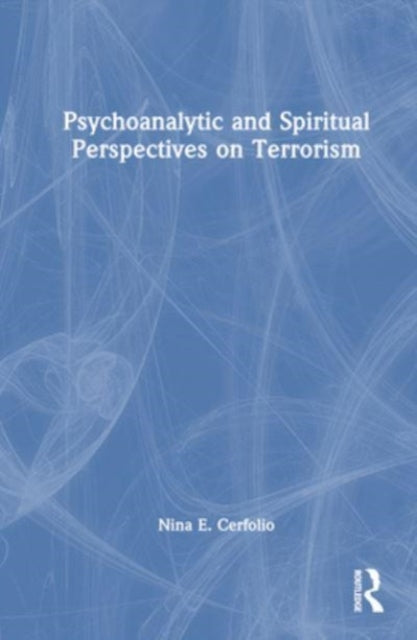 Psychoanalytic and Spiritual Perspectives on Terrorism

Nina E. Cerfolio

ROUTLEDGE